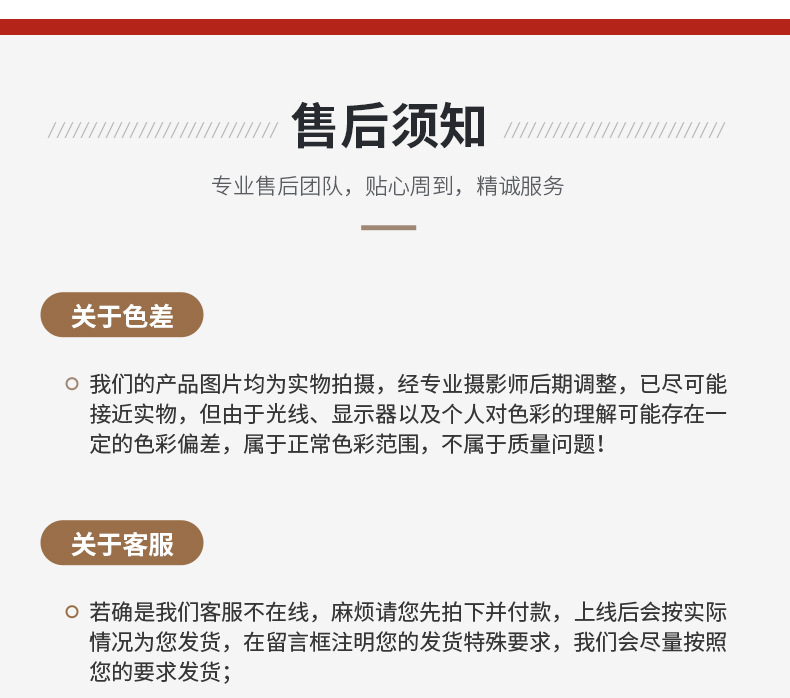 售后须知

专业售后团队，贴心周到，精诚服务

关于色差

我们的产品图片均为实物拍摄，经专业摄影师后期调整，已尽可能接近实物，但由于光线、显示器以及个人对色彩的理解可能存在一定的色彩偏差，属于正常色彩范围，不属于质量问题！

关于客服

若确是我们客服不在线，麻烦请您先拍下并付款，上线后会按实际情况为您发货，在留言框注明您的发货特殊要求，我们会尽量按照您的要求发货；